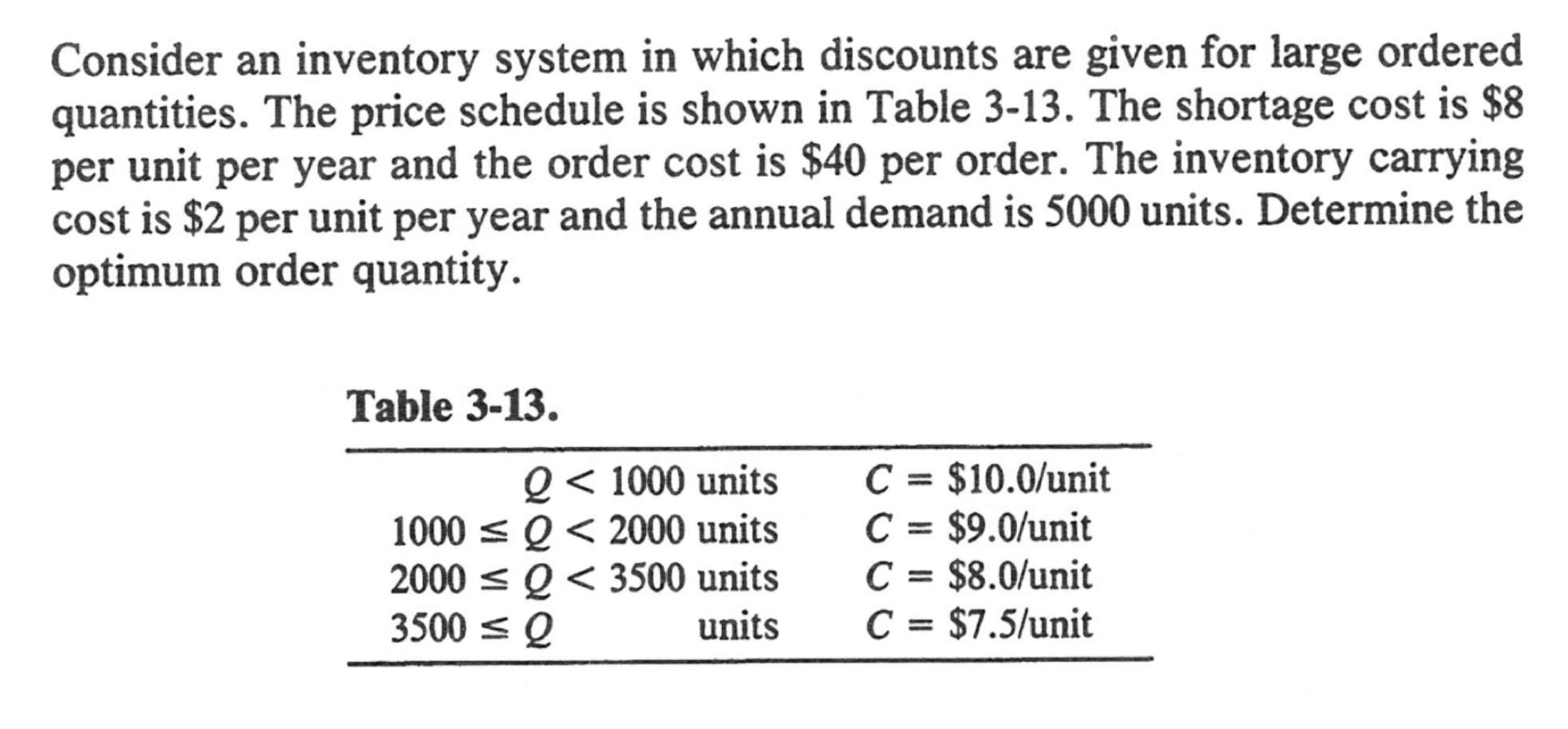 Consider an inventory system in which discounts are given for large ordered quantities. The price schedule is shown in Table 3-13. The shortage cost is \$8 per unit per year and the order cost is \$40 per order. The inventory carrying cost is \$2 per unit per year and the annual demand is 5000 units. Determine the optimum order quantity.

Table 3-13.

| | |
|---|---|
| $Q < 1000$ units | $C = \$10.0$/unit |
| $1000 \leq Q < 2000$ units | $C = \$9.0$/unit |
| $2000 \leq Q < 3500$ units | $C = \$8.0$/unit |
| $3500 \leq Q$ units | $C = \$7.5$/unit |